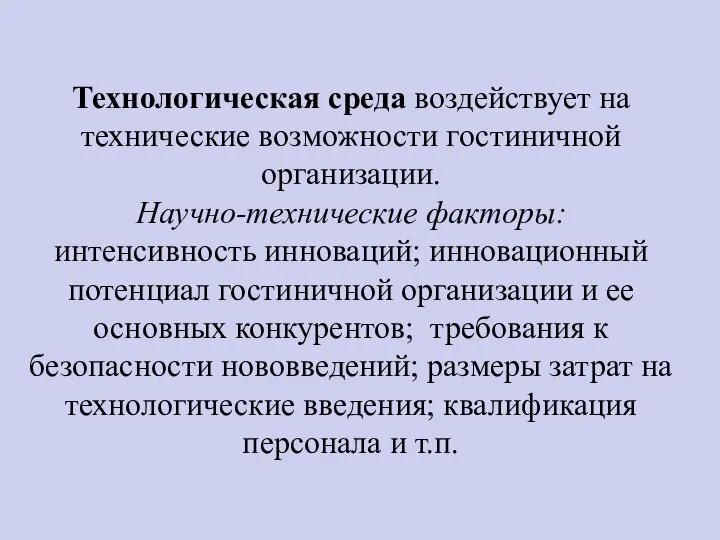 Технологическая среда воздействует на технические возможности гостиничной организации.

Научно-технические факторы: интенсивность инноваций; инновационный потенциал гостиничной организации и ее основных конкурентов; требования к безопасности нововведений; размеры затрат на технологические введения; квалификация персонала и т.п.